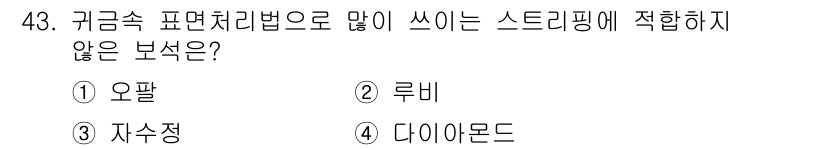 43. 귀금속 표면처리법으로 많이 쓰이는 스트리핑에 적합하지 않은 보석은?

① 오팔
② 루비
③ 자수정
④ 다이아몬드